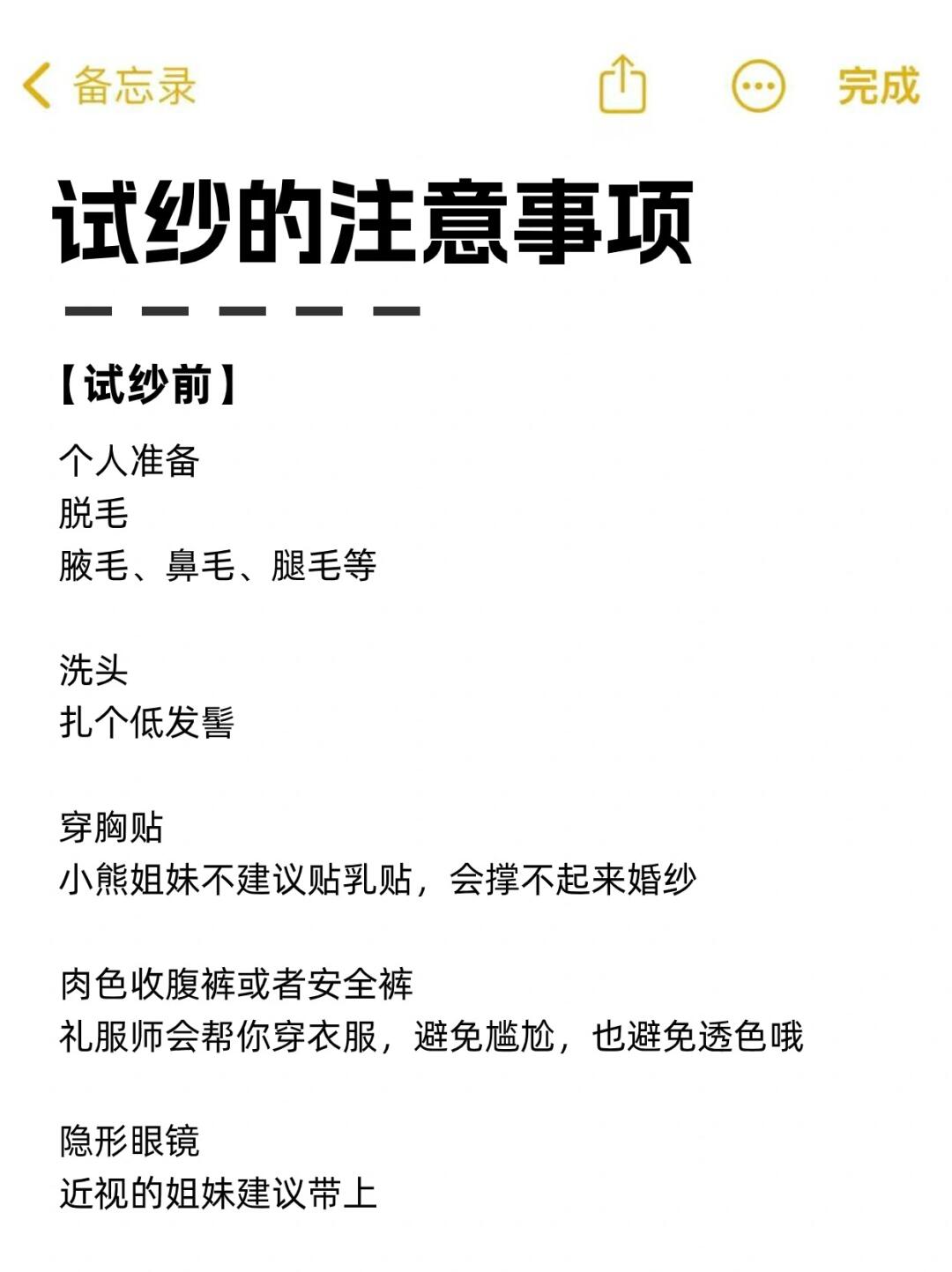 备忘录 完成

试纱的注意事项

【试纱前】

个人准备
脱毛
腋毛、鼻毛、腿毛等

洗头
扎个低发髻

穿胸贴
小熊姐妹不建议贴乳贴，会撑不起来婚纱

肉色收腹裤或者安全裤
礼服师会帮你穿衣服，避免尴尬，也避免透色哦

隐形眼镜
近视的姐妹建议带上